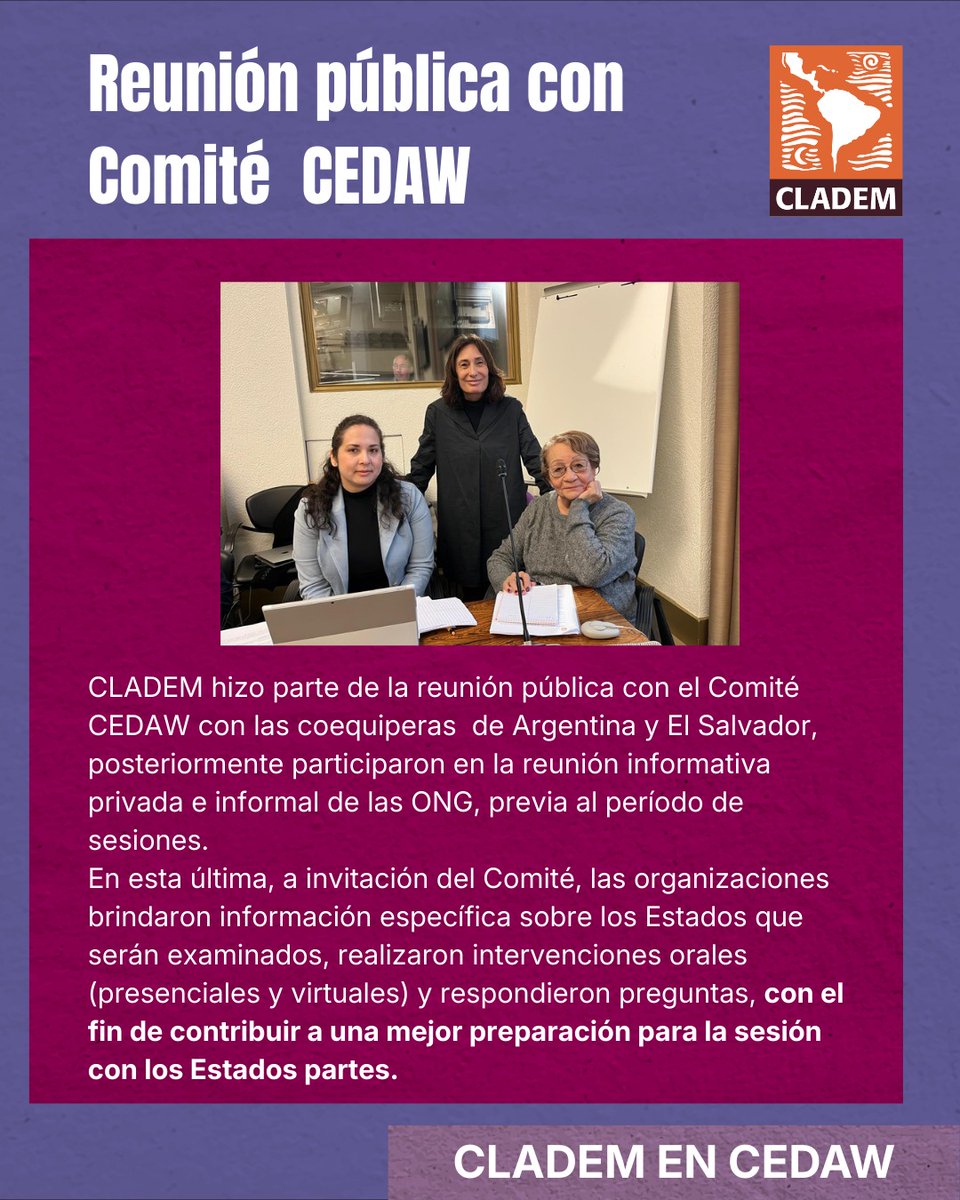 Reunión pública con Comité CEDAW

CLADEM

CLADEM hizo parte de la reunión pública con el Comité CEDAW con las coequiperas de Argentina y El Salvador, posteriormente participaron en la reunión informativa privada e informal de las ONG, previa al período de sesiones.
En esta última, a invitación del Comité, las organizaciones brindaron información específica sobre los Estados que serán examinados, realizaron intervenciones orales (presenciales y virtuales) y respondieron preguntas, con el fin de contribuir a una mejor preparación para la sesión con los Estados partes.

CLADEM EN CEDAW